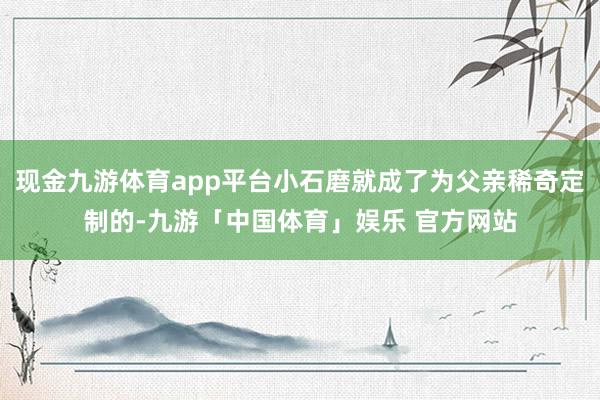 现金九游体育app平台小石磨就成了为父亲稀奇定制的-九游「中国体育」娱乐 官方网站